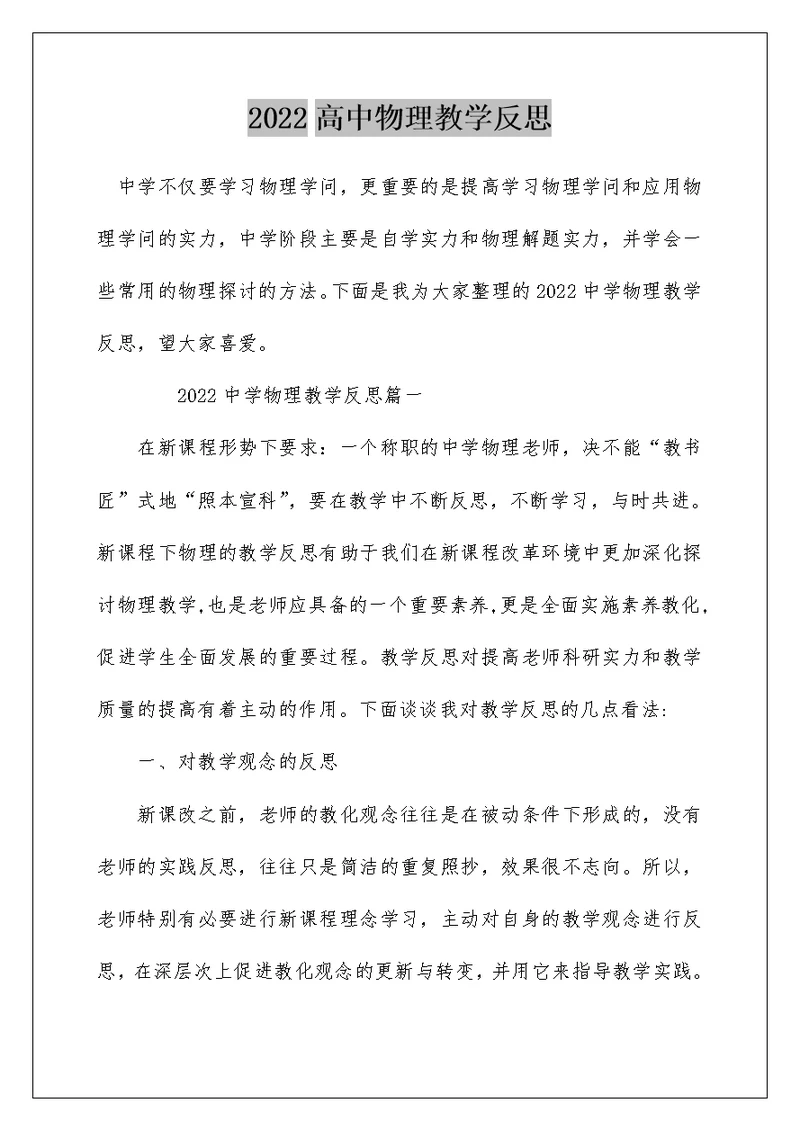 2022 高中物理教学反思

中学不仅要学习物理学问，更重要的是提高学习物理学问和应用物理学问的实力，中学阶段主要是自学实力和物理解题实力，并学会一些常用的物理探讨的方法。下面是我为大家整理的 2022 中学物理教学反思，望大家喜爱。

2022 中学物理教学反思篇一

在新课程形势下要求：一个称职的中学物理老师，决不能“教书匠”式地“照本宣科”，要在教学中不断反思，不断学习，与时共进。新课程下物理的教学反思有助于我们在新课程改革环境中更加深化探讨物理教学，也是老师应具备的一个重要素养，更是全面实施素养教化，促进学生全面发展的重要过程。教学反思对提高老师科研实力和教学质量的提高有着主动的作用。下面谈谈我对教学反思的几点看法：

一、对教学观念的反思

新课改之前，老师的教化观念往往是在被动条件下形成的，没有老师的实践反思，往往只是简洁的重复照抄，效果很不志向。所以，老师特别有必要进行新课程理念学习，主动对自身的教学观念进行反思，在深层次上促进教化观念的更新与转变，并用它来指导教学实践。